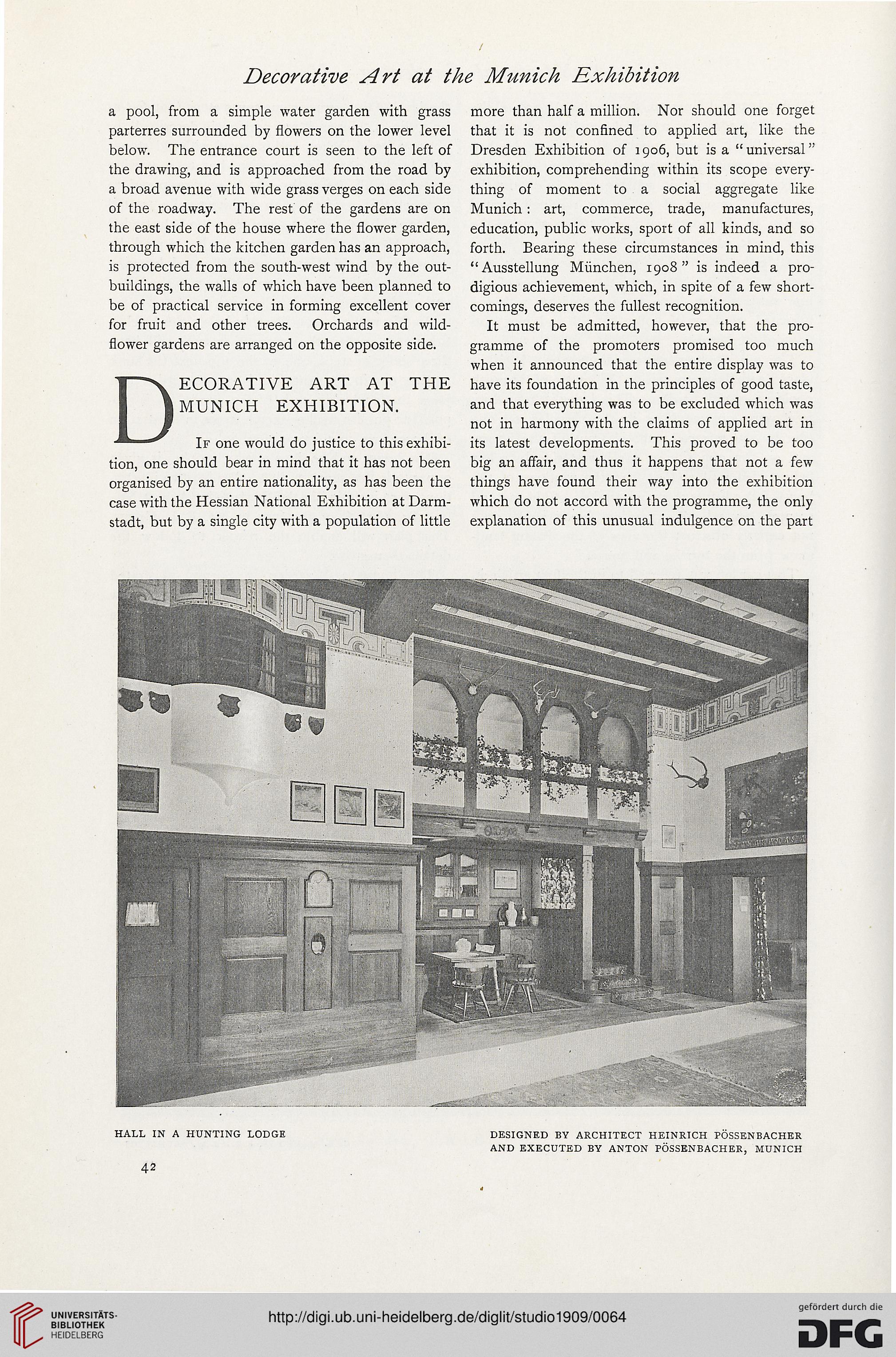 Decorative Art at the Munich Exhibition

a pool, from a simple water garden with grass parterres surrounded by flowers on the lower level below. The entrance court is seen to the left of the drawing, and is approached from the road by a broad avenue with wide grass verges on each side of the roadway. The rest of the gardens are on the east side of the house where the flower garden, through which the kitchen garden has an approach, is protected from the south-west wind by the outbuildings, the walls of which have been planned to be of practical service in forming excellent cover for fruit and other trees. Orchards and wildflower gardens are arranged on the opposite side.

DECORATIVE ART AT THE MUNICH EXHIBITION.

If one would do justice to this exhibition, one should bear in mind that it has not been organised by an entire nationality, as has been the case with the Hessian National Exhibition at Darmstadt, but by a single city with a population of little more than half a million. Nor should one forget that it is not confined to applied art, like the Dresden Exhibition of 1906, but is a "universal" exhibition, comprehending within its scope everything of moment to a social aggregate like Munich: art, commerce, trade, manufactures, education, public works, sport of all kinds, and so forth. Bearing these circumstances in mind, this "Ausstellung München, 1908" is indeed a prodigious achievement, which, in spite of a few shortcomings, deserves the fullest recognition.

It must be admitted, however, that the programme of the promoters promised too much when it announced that the entire display was to have its foundation in the principles of good taste, and that everything was to be excluded which was not in harmony with the claims of applied art in its latest developments. This proved to be too big an affair, and thus it happens that not a few things have found their way into the exhibition which do not accord with the programme, the only explanation of this unusual indulgence on the part

HALL IN A HUNTING LODGE

DESIGNED BY ARCHITECT HEINRICH PÖSSENBACHER AND EXECUTED BY ANTON PÖSSENBACHER, MUNICH

42

UNIVERSITÄTS-BIBLIOTHEK HEIDELBERG

http://digi.ub.uni-heidelberg.de/diglit/studio1909/0064

gefördert durch die DFG